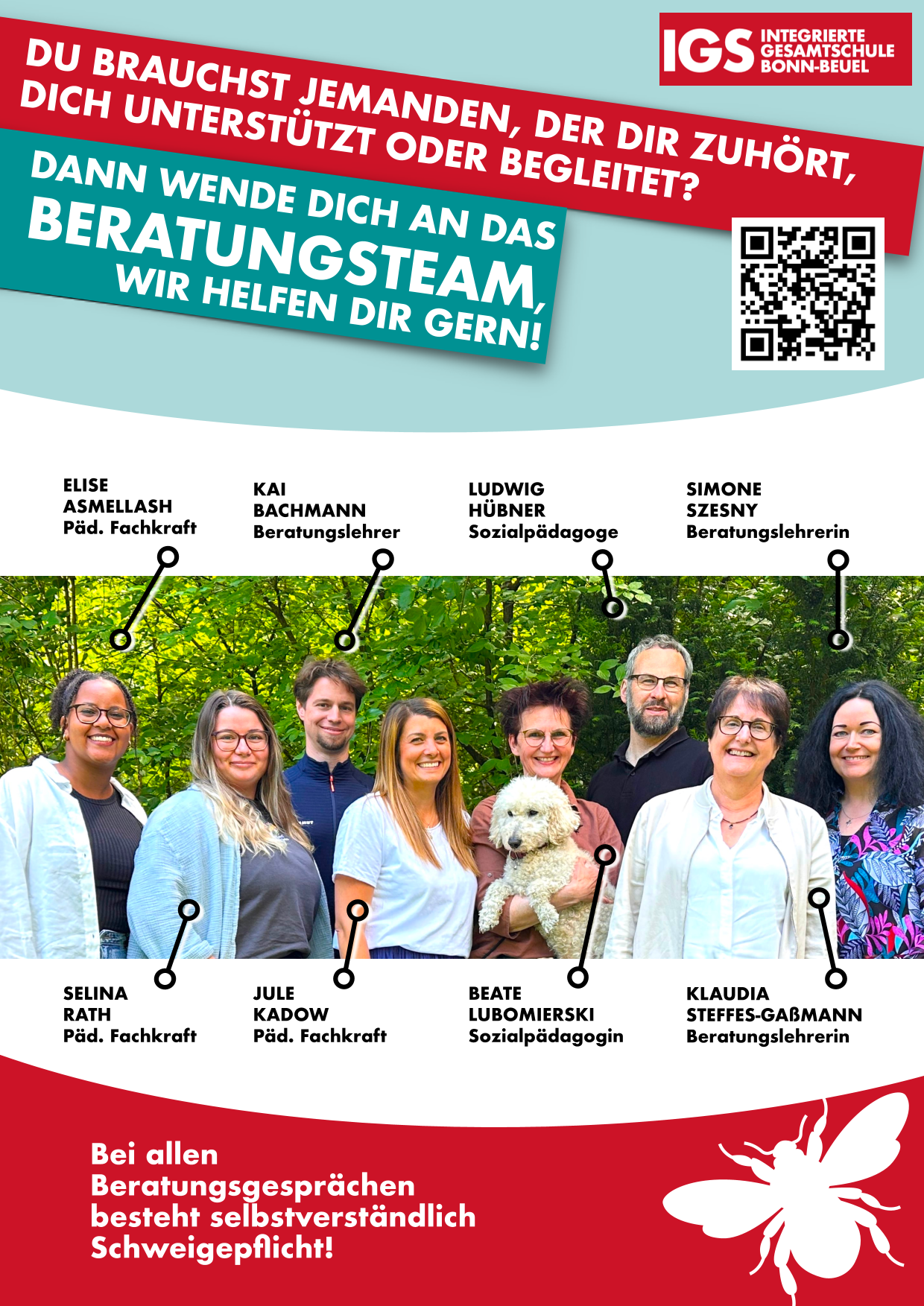 IGS INTEGRIERTE GESAMTSCHULE BONN-BEUEL

DU BRAUCHST JEMANDEN, DER DIR ZUHÖRT, DICH UNTERSTÜTZT ODER BEGLEITET?

DANN WENDE DICH AN DAS BERATUNGSTEAM, WIR HELFEN DIR GERN!

ELISE ASMELLASH Päd. Fachkraft

KAI BACHMANN Beratungslehrer

LUDWIG HÜBNER Sozialpädagoge

SIMONE SZESNY Beratungslehrerin

SELINA RATH Päd. Fachkraft

JULE KADOW Päd. Fachkraft

BEATE LUBOMIERSKI Sozialpädagogin

KLAUDIA STEFFES-GAßMANN Beratungslehrerin

Bei allen Beratungsgesprächen besteht selbstverständlich Schweigepflicht!